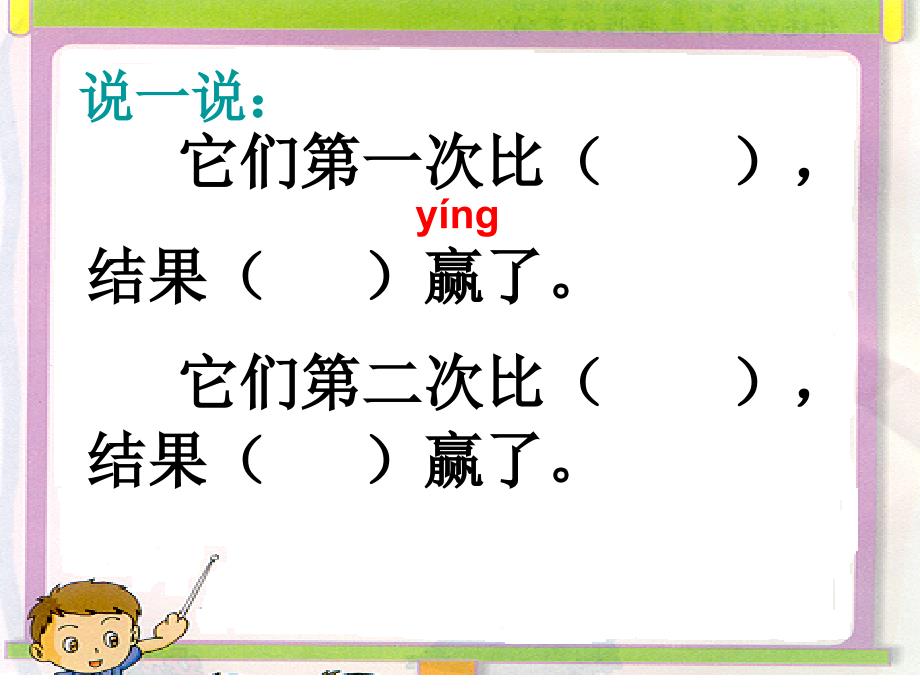 说一说：

它们第一次比（　　），结果（　　）赢了。
yíng

它们第二次比（　　），结果（　　）赢了。